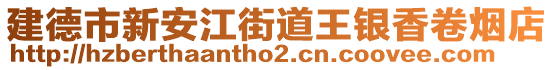 建德市新安江街道王银香卷烟店
http://hzberthaantho2.cn.coovee.com